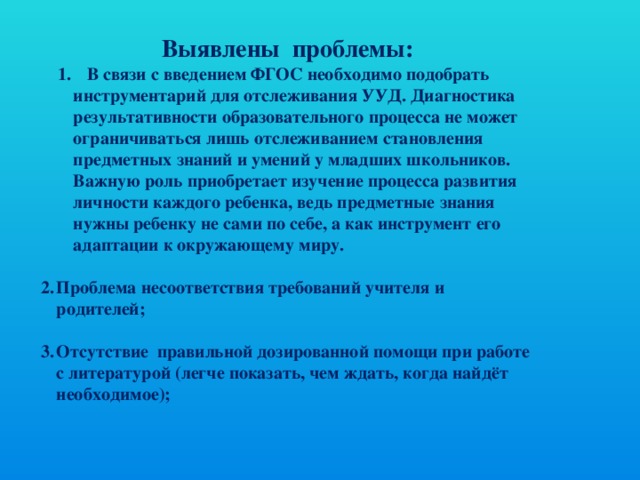 Выявлены проблемы:

1. В связи с введением ФГОС необходимо подобрать инструментарий для отслеживания УУД. Диагностика результативности образовательного процесса не может ограничиваться лишь отслеживанием становления предметных знаний и умений у младших школьников. Важную роль приобретает изучение процесса развития личности каждого ребенка, ведь предметные знания нужны ребенку не сами по себе, а как инструмент его адаптации к окружающему миру.

2. Проблема несоответствия требований учителя и родителей;

3. Отсутствие правильной дозированной помощи при работе с литературой (легче показать, чем ждать, когда найдёт необходимое);